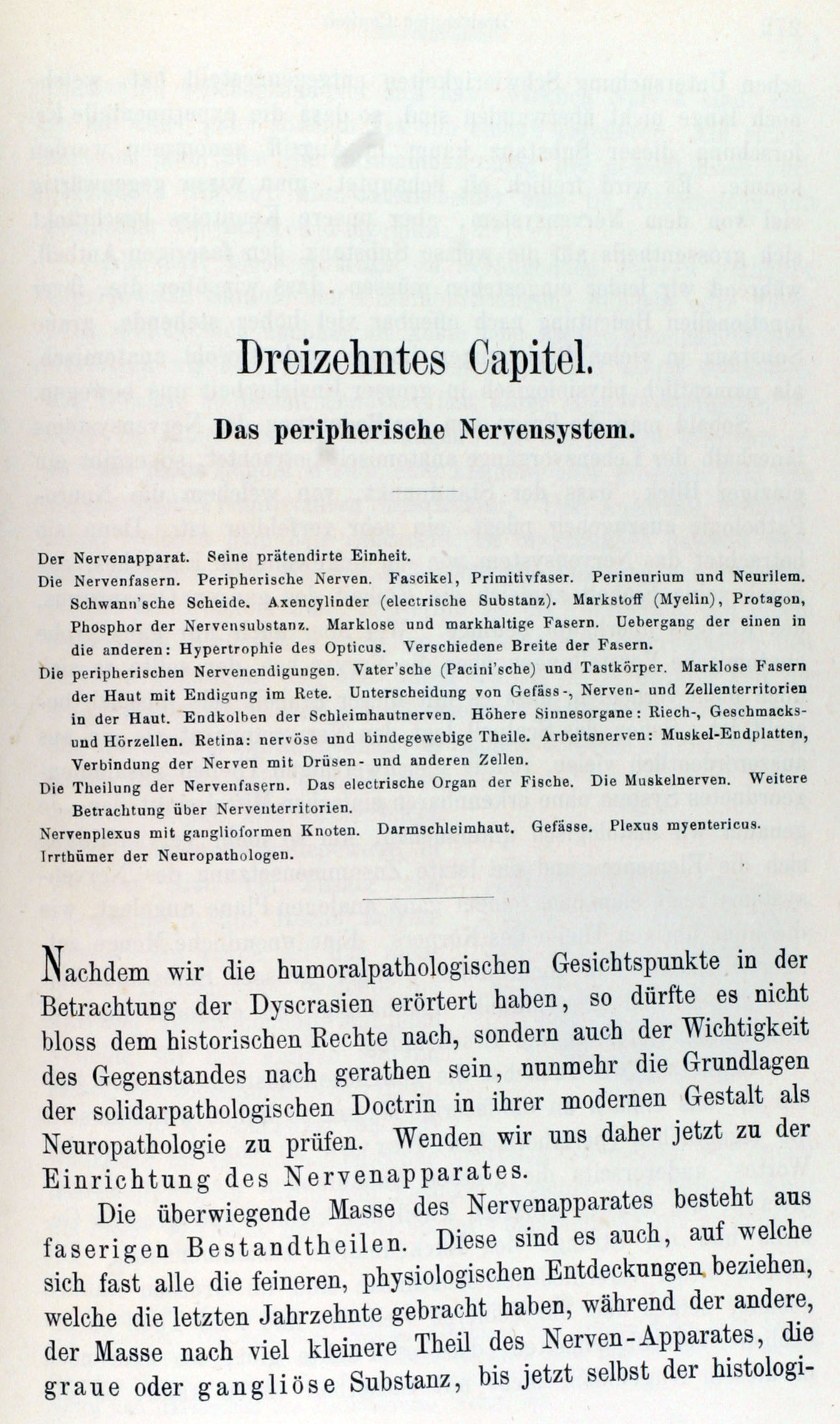 Dreizehntes Capitel.

Das peripherische Nervensystem.

Der Nervenapparat. Seine prätendirte Einheit.
Die Nervenfasern. Peripherische Nerven. Fascikel, Primitivfaser. Perineurium und Neurilem. Schwann'sche Scheide. Axencylinder (electrische Substanz). Markstoff (Myelin), Protagon, Phosphor der Nervensubstanz. Marklose und markhaltige Fasern. Uebergang der einen in die anderen: Hypertrophie des Opticus. Verschiedene Breite der Fasern.
Die peripherischen Nervenendigungen. Vater'sche (Pacini'sche) und Tastkörper. Marklose Fasern der Haut mit Endigung im Rete. Unterscheidung von Gefäss-, Nerven- und Zellenterritorien in der Haut. Endkolben der Schleimhautnerven. Höhere Sinnesorgane: Riech-, Geschmacks- und Hörzellen. Retina: nervöse und bindegewebige Theile. Arbeitsnerven: Muskel-Endplatten, Verbindung der Nerven mit Drüsen- und anderen Zellen.
Die Theilung der Nervenfasern. Das electrische Organ der Fische. Die Muskelnerven. Weitere Betrachtung über Nerventerritorien.
Nervenplexus mit ganglioformen Knoten. Darmschleimhaut. Gefässe. Plexus myentericus.
Irrthümer der Neuropathologen.

Nachdem wir die humoralpathologischen Gesichtspunkte in der Betrachtung der Dyscrasien erörtert haben, so dürfte es nicht bloss dem historischen Rechte nach, sondern auch der Wichtigkeit des Gegenstandes nach gerathen sein, nunmehr die Grundlagen der solidarpathologischen Doctrin in ihrer modernen Gestalt als Neuropathologie zu prüfen. Wenden wir uns daher jetzt zu der Einrichtung des Nervenapparates.

Die überwiegende Masse des Nervenapparates besteht aus faserigen Bestandtheilen. Diese sind es auch, auf welche sich fast alle die feineren, physiologischen Entdeckungen beziehen, welche die letzten Jahrzehnte gebracht haben, während der andere, der Masse nach viel kleinere Theil des Nerven-Apparates, die graue oder gangliöse Substanz, bis jetzt selbst der histologi-